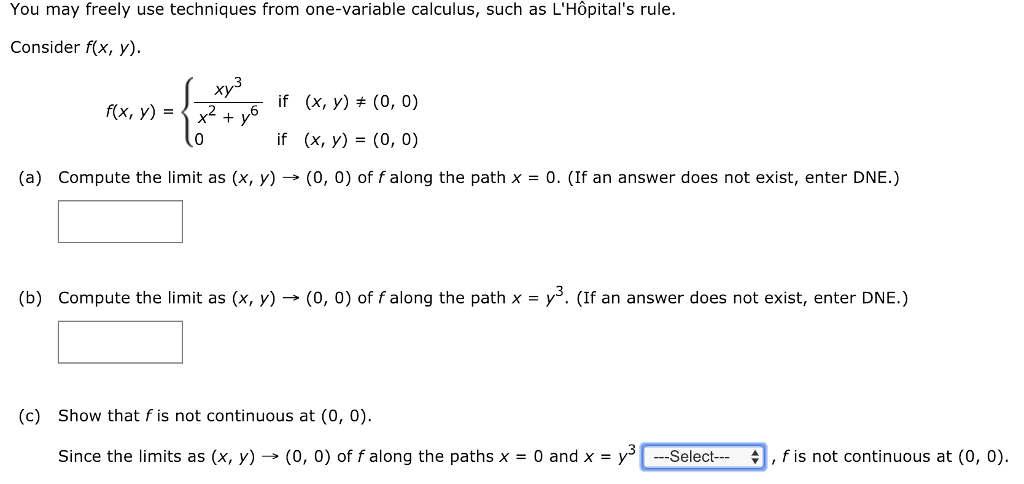 You may freely use techniques from one-variable calculus, such as L'Hôpital's rule.

Consider $f(x, y)$.

$f(x, y) = \begin{cases} \frac{xy^3}{x^2 + y^6} & \text{if } (x, y) \neq (0, 0) \\ 0 & \text{if } (x, y) = (0, 0) \end{cases}$

(a) Compute the limit as $(x, y) \to (0, 0)$ of $f$ along the path $x = 0$. (If an answer does not exist, enter DNE.)

(b) Compute the limit as $(x, y) \to (0, 0)$ of $f$ along the path $x = y^3$. (If an answer does not exist, enter DNE.)

(c) Show that $f$ is not continuous at $(0, 0)$.

Since the limits as $(x, y) \to (0, 0)$ of $f$ along the paths $x = 0$ and $x = y^3$ ---Select--- , $f$ is not continuous at $(0, 0)$.